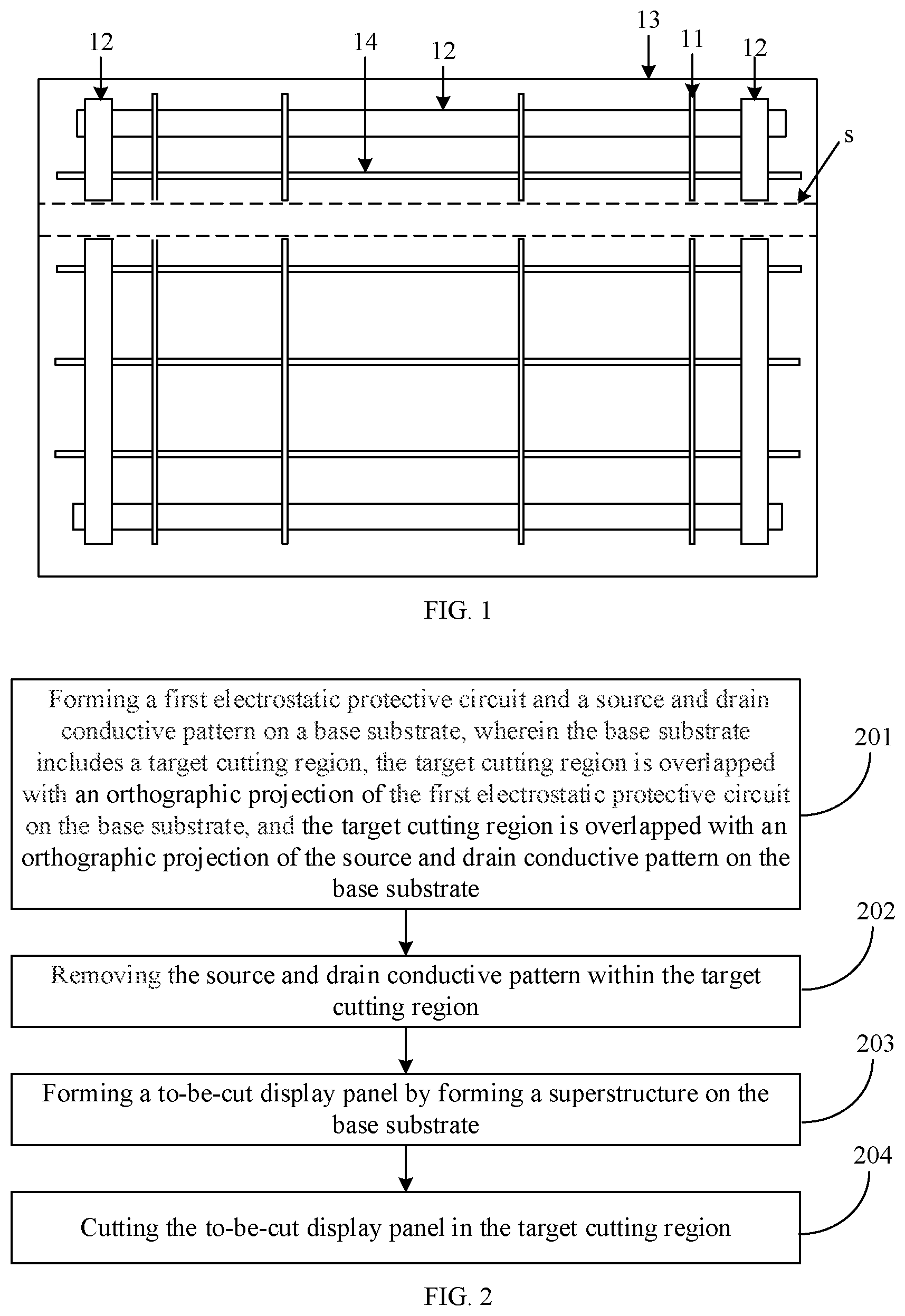 12
14
12
13
11
12
s

FIG. 1

Forming a first electrostatic protective circuit and a source and drain conductive pattern on a base substrate, wherein the base substrate includes a target cutting region, the target cutting region is overlapped with an orthographic projection of the first electrostatic protective circuit on the base substrate, and the target cutting region is overlapped with an orthographic projection of the source and drain conductive pattern on the base substrate

201

Removing the source and drain conductive pattern within the target cutting region

202

Forming a to-be-cut display panel by forming a superstructure on the base substrate

203

Cutting the to-be-cut display panel in the target cutting region

204

FIG. 2